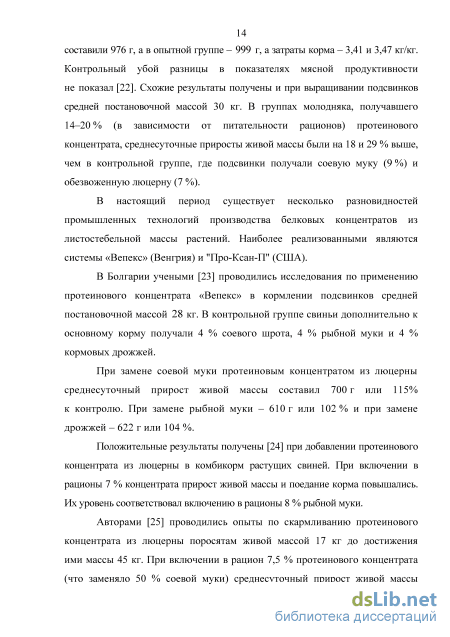 14

составили 976 г, а в опытной группе – 999 г, а затраты корма – 3,41 и 3,47 кг/кг. Контрольный убой разницы в показателях мясной продуктивности не показал [22]. Схожие результаты получены и при выращивании подсвинков средней постановочной массой 30 кг. В группах молодняка, получавшего 14–20 % (в зависимости от питательности рационов) протеинового концентрата, среднесуточные приросты живой массы были на 18 и 29 % выше, чем в контрольной группе, где подсвинки получали соевую муку (9 %) и обезвоженную люцерну (7 %).

В настоящий период существует несколько разновидностей промышленных технологий производства белковых концентратов из листостебельной массы растений. Наиболее реализованными являются системы «Вепекс» (Венгрия) и "Про-Ксан-П" (США).

В Болгарии учеными [23] проводились исследования по применению протеинового концентрата «Вепекс» в кормлении подсвинков средней постановочной массой 28 кг. В контрольной группе свиньи дополнительно к основному корму получали 4 % соевого шрота, 4 % рыбной муки и 4 % кормовых дрожжей.

При замене соевой муки протеиновым концентратом из люцерны среднесуточный прирост живой массы составил 700 г или 115% к контролю. При замене рыбной муки – 610 г или 102 % и при замене дрожжей – 622 г или 104 %.

Положительные результаты получены [24] при добавлении протеинового концентрата из люцерны в комбикорм растущих свиней. При включении в рационы 7 % концентрата прирост живой массы и поедание корма повышались. Их уровень соответствовал включению в рационы 8 % рыбной муки.

Авторами [25] проводились опыты по скармливанию протеинового концентрата из люцерны поросятам живой массой 17 кг до достижения ими массы 45 кг. При включении в рацион 7,5 % протеинового концентрата (что заменяло 50 % соевой муки) среднесуточный прирост живой массы

dsLib.net
библиотека диссертаций